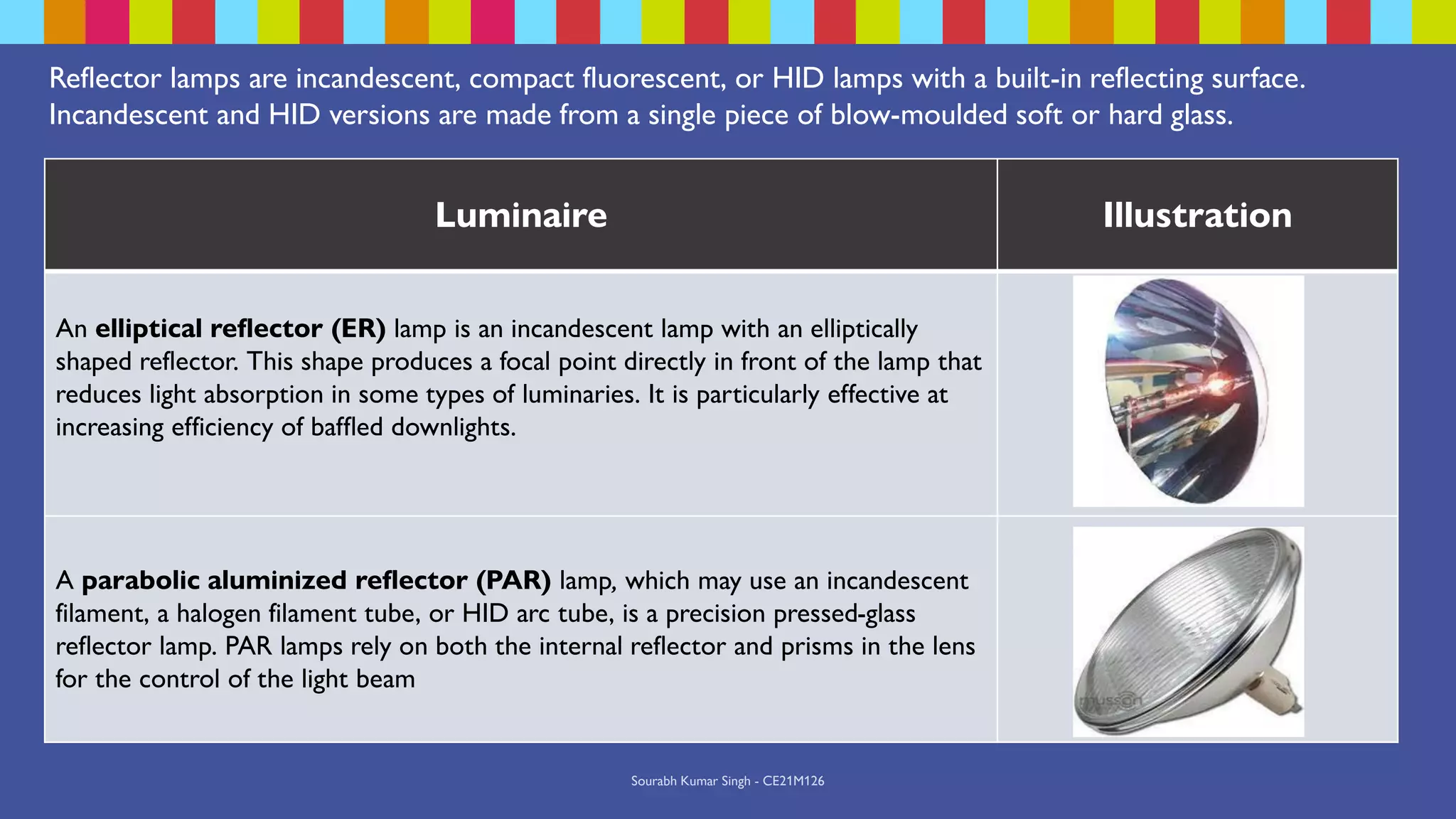 Reflector lamps are incandescent, compact fluorescent, or HID lamps with a built-in reflecting surface. Incandescent and HID versions are made from a single piece of blow-moulded soft or hard glass.

| Luminaire | Illustration |
|---|---|
| An **elliptical reflector (ER)** lamp is an incandescent lamp with an elliptically shaped reflector. This shape produces a focal point directly in front of the lamp that reduces light absorption in some types of luminaries. It is particularly effective at increasing efficiency of baffled downlights. | |
| A **parabolic aluminized reflector (PAR)** lamp, which may use an incandescent filament, a halogen filament tube, or HID arc tube, is a precision pressed-glass reflector lamp. PAR lamps rely on both the internal reflector and prisms in the lens for the control of the light beam | musson |

Sourabh Kumar Singh - CE21M126